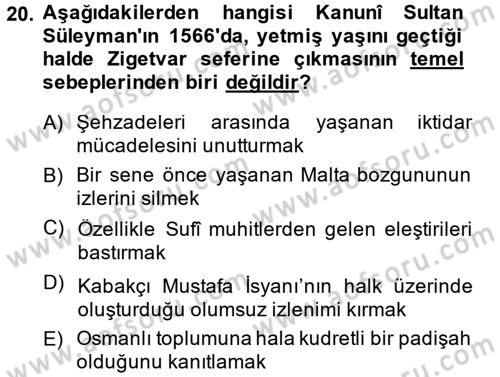 20. Aşağıdakilerden hangisi Kanunî Sultan Süleyman'ın 1566'da, yetmiş yaşını geçtiği halde Zigetvar seferine çıkmasının temel sebeplerinden biri değildir?

A) Şehzadeleri arasında yaşanan iktidar mücadelesini unutturmak

B) Bir sene önce yaşanan Malta bozgununun izlerini silmek

C) Özellikle Sufî muhitlerden gelen eleştirileri bastırmak

D) Kabakçı Mustafa İsyanı'nın halk üzerinde oluşturduğu olumsuz izlenimi kırmak

E) Osmanlı toplumuna hala kudretli bir padişah olduğunu kanıtlamak

www.aofsoru.com